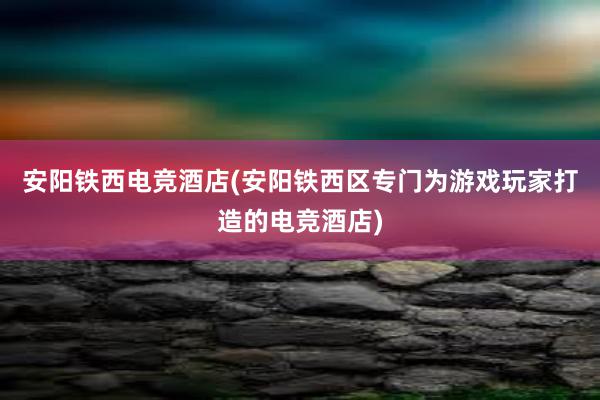 安阳铁西电竞酒店(安阳铁西区专门为游戏玩家打造的电竞酒店)